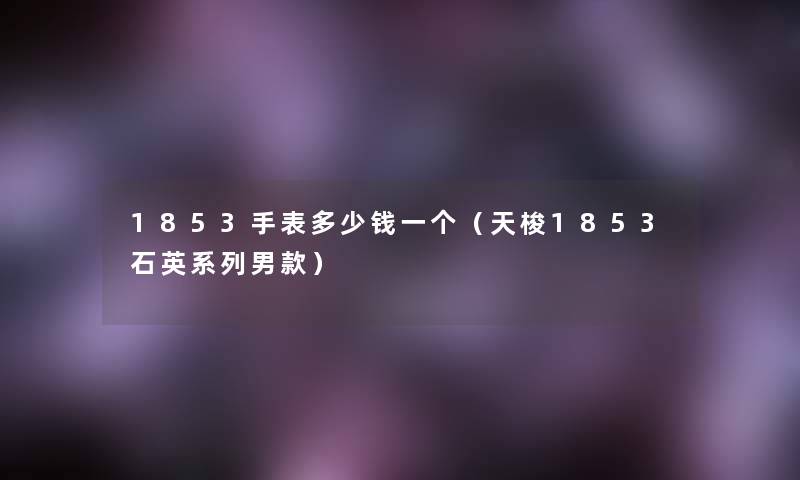 1853手表多少钱一个（天梭1853石英系列男款）